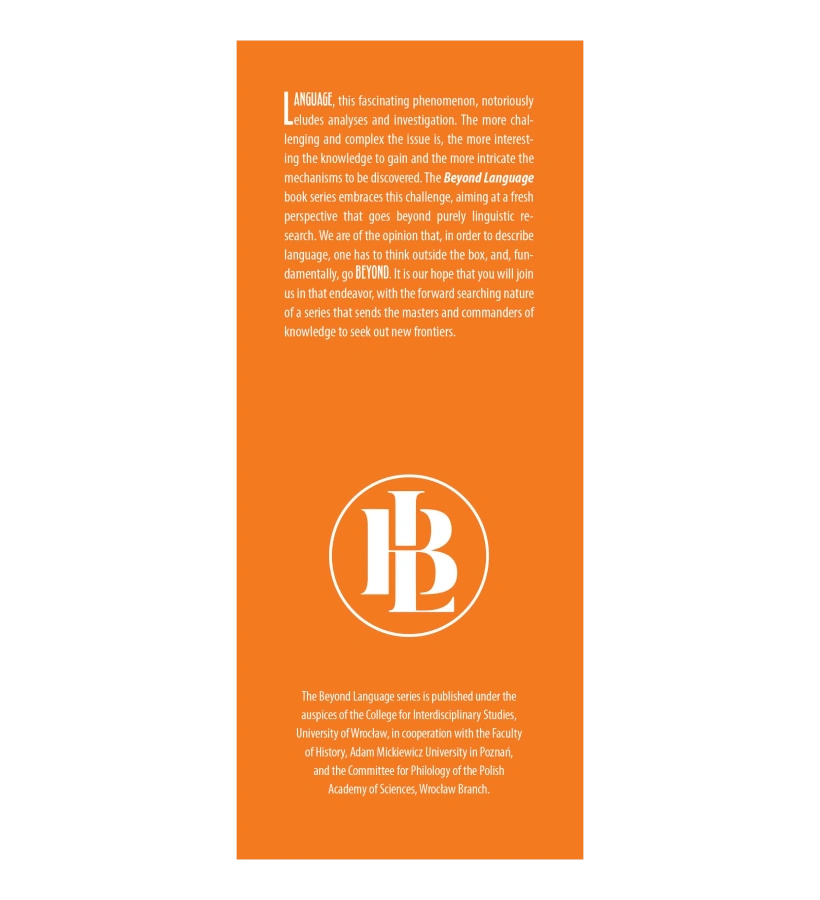 LANGUAGE, this fascinating phenomenon, notoriously eludes analyses and investigation. The more challenging and complex the issue is, the more interesting the knowledge to gain and the more intricate the mechanisms to be discovered. The Beyond Language book series embraces this challenge, aiming at a fresh perspective that goes beyond purely linguistic research. We are of the opinion that, in order to describe language, one has to think outside the box, and, fundamentally, go BEYOND. It is our hope that you will join us in that endeavor, with the forward searching nature of a series that sends the masters and commanders of knowledge to seek out new frontiers.

BL

The Beyond Language series is published under the auspices of the College for Interdisciplinary Studies, University of Wrocław, in cooperation with the Faculty of History, Adam Mickiewicz University in Poznań, and the Committee for Philology of the Polish Academy of Sciences, Wrocław Branch.